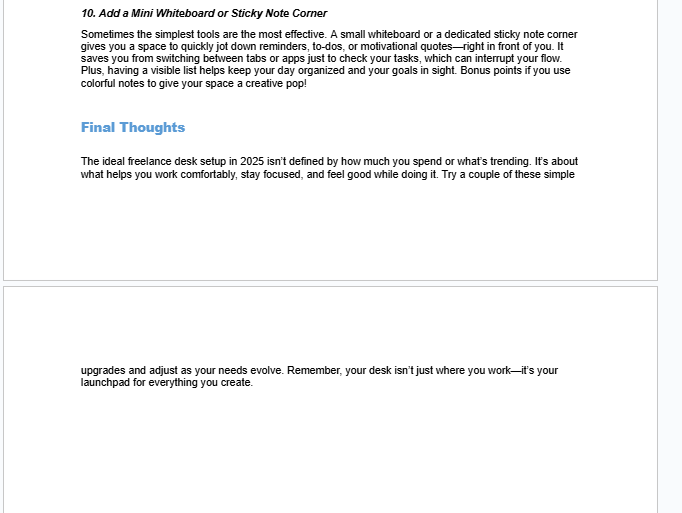 10. Add a Mini Whiteboard or Sticky Note Corner

Sometimes the simplest tools are the most effective. A small whiteboard or a dedicated sticky note corner gives you a space to quickly jot down reminders, to-dos, or motivational quotes—right in front of you. It saves you from switching between tabs or apps just to check your tasks, which can interrupt your flow. Plus, having a visible list helps keep your day organized and your goals in sight. Bonus points if you use colorful notes to give your space a creative pop!

Final Thoughts

The ideal freelance desk setup in 2025 isn't defined by how much you spend or what's trending. It's about what helps you work comfortably, stay focused, and feel good while doing it. Try a couple of these simple

upgrades and adjust as your needs evolve. Remember, your desk isn't just where you work—it's your launchpad for everything you create.